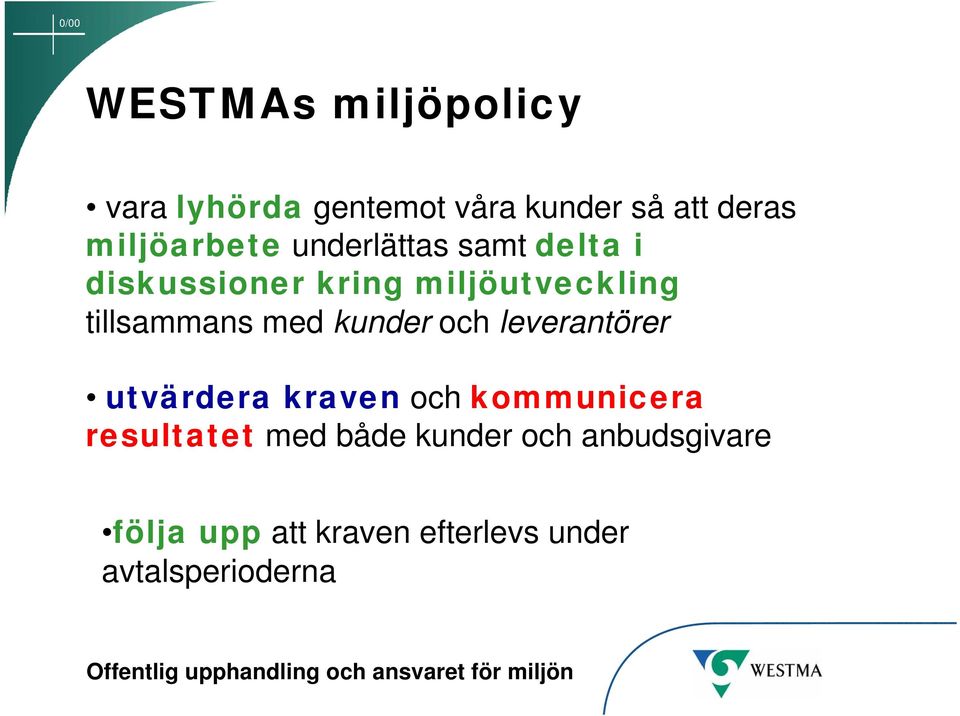 0/00

WESTMAs miljöpolicy

• vara lyhörda gentemot våra kunder så att deras miljöarbete underlättas samt delta i diskussioner kring miljöutveckling tillsammans med kunder och leverantörer

• utvärdera kraven och kommunicera resultatet med både kunder och anbudsgivare

•följa upp att kraven efterlevs under avtalsperioderna

Offentlig upphandling och ansvaret för miljön

WESTMA